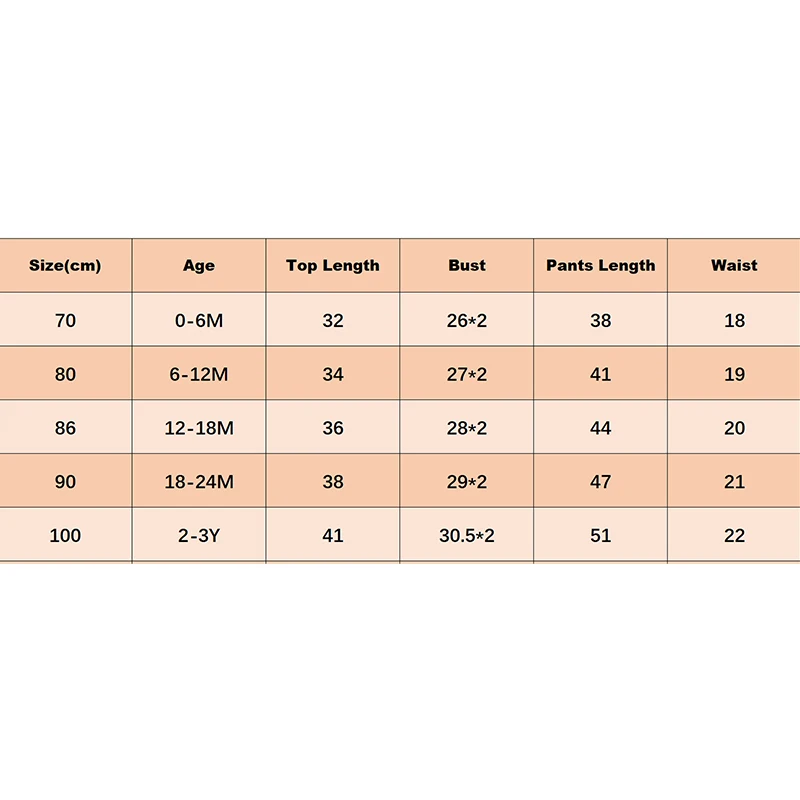 | Size(cm) | Age | Top Length | Bust | Pants Length | Waist |
|---|---|---|---|---|---|
| 70 | 0-6M | 32 | 26*2 | 38 | 18 |
| 80 | 6-12M | 34 | 27*2 | 41 | 19 |
| 86 | 12-18M | 36 | 28*2 | 44 | 20 |
| 90 | 18-24M | 38 | 29*2 | 47 | 21 |
| 100 | 2-3Y | 41 | 30.5*2 | 51 | 22 |